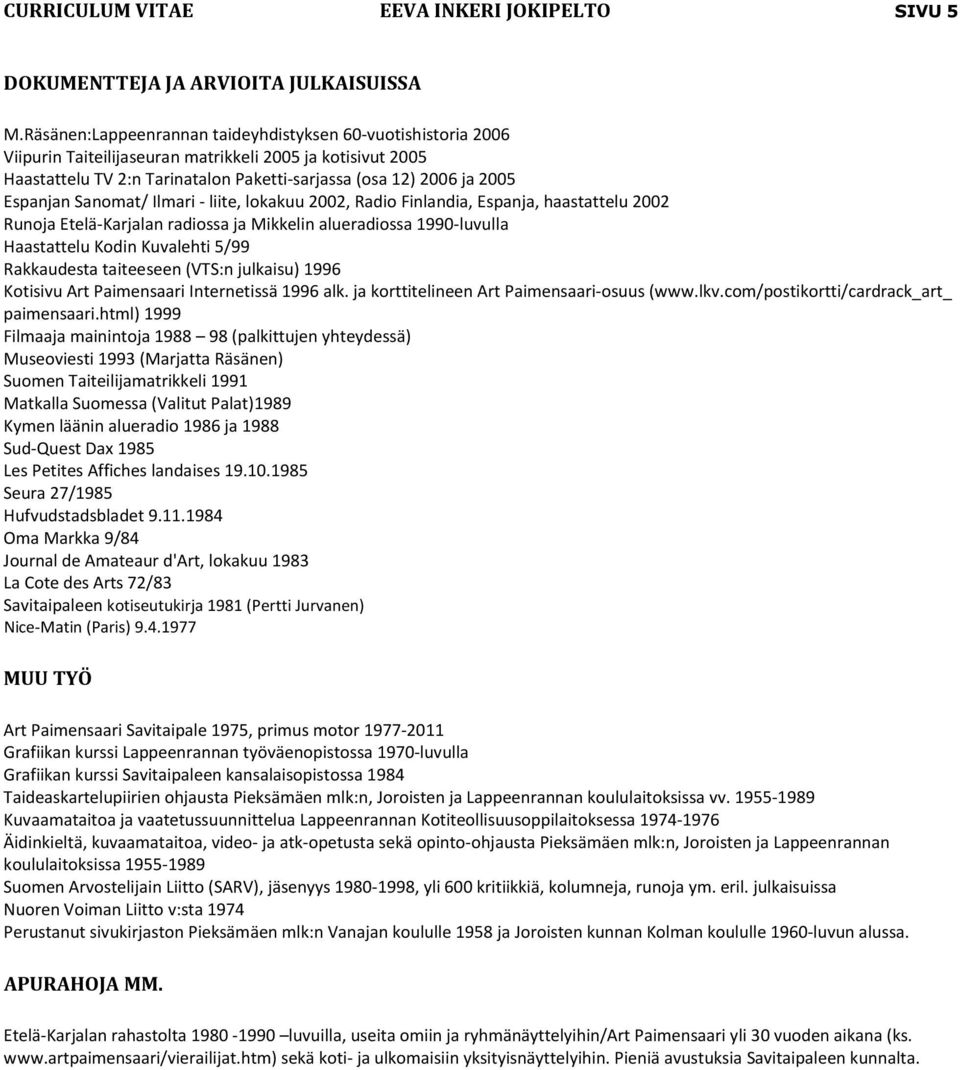 CURRICULUM VITAE EEVA INKERI JOKIPELTO SIVU 5

DOKUMENTTEJA JA ARVIOITA JULKAISUISSA

M.Räsänen:Lappeenrannan taideyhdistyksen 60-vuotishistoria 2006
Viipurin Taiteilijaseuran matrikkeli 2005 ja kotisivut 2005
Haastattelu TV 2:n Tarinatalon Paketti-sarjassa (osa 12) 2006 ja 2005
Espanjan Sanomat/ Ilmari - liite, lokakuu 2002, Radio Finlandia, Espanja, haastattelu 2002
Runoja Etelä-Karjalan radiossa ja Mikkelin alueradiossa 1990-luvulla
Haastattelu Kodin Kuvalehti 5/99
Rakkaudesta taiteeseen (VTS:n julkaisu) 1996
Kotisivu Art Paimensaari Internetissä 1996 alk. ja korttitelineen Art Paimensaari-osuus (www.lkv.com/postikortti/cardrack_art_paimensaari.html) 1999
Filmaaja mainintoja 1988 – 98 (palkittujen yhteydessä)
Museoviesti 1993 (Marjatta Räsänen)
Suomen Taiteilijamatrikkeli 1991
Matkalla Suomessa (Valitut Palat)1989
Kymen läänin alueradio 1986 ja 1988
Sud-Quest Dax 1985
Les Petites Affiches landaises 19.10.1985
Seura 27/1985
Hufvudstadsbladet 9.11.1984
Oma Markka 9/84
Journal de Amateaur d'Art, lokakuu 1983
La Cote des Arts 72/83
Savitaipaleen kotiseutukirja 1981 (Pertti Jurvanen)
Nice-Matin (Paris) 9.4.1977

MUU TYÖ

Art Paimensaari Savitaipale 1975, primus motor 1977-2011
Grafiikan kurssi Lappeenrannan työväenopistossa 1970-luvulla
Grafiikan kurssi Savitaipaleen kansalaisopistossa 1984
Taideaskartelupiirien ohjausta Pieksämäen mlk:n, Joroisten ja Lappeenrannan koululaitoksissa vv. 1955-1989
Kuvaamataitoa ja vaatetussuunnittelua Lappeenrannan Kotiteollisuusoppilaitoksessa 1974-1976
Äidinkieltä, kuvaamataitoa, video- ja atk-opetusta sekä opinto-ohjausta Pieksämäen mlk:n, Joroisten ja Lappeenrannan koululaitoksissa 1955-1989
Suomen Arvostelijain Liitto (SARV), jäsenyys 1980-1998, yli 600 kritiikkiä, kolumneja, runoja ym. eril. julkaisuissa
Nuoren Voiman Liitto v:sta 1974
Perustanut sivukirjaston Pieksämäen mlk:n Vanajan koululle 1958 ja Joroisten kunnan Kolman koululle 1960-luvun alussa.

APURAHOJA MM.

Etelä-Karjalan rahastolta 1980 -1990 –luvuilla, useita omiin ja ryhmänäyttelyihin/Art Paimensaari yli 30 vuoden aikana (ks. www.artpaimensaari/vierailijat.htm) sekä koti- ja ulkomaisiin yksityisnäyttelyihin. Pieniä avustuksia Savitaipaleen kunnalta.